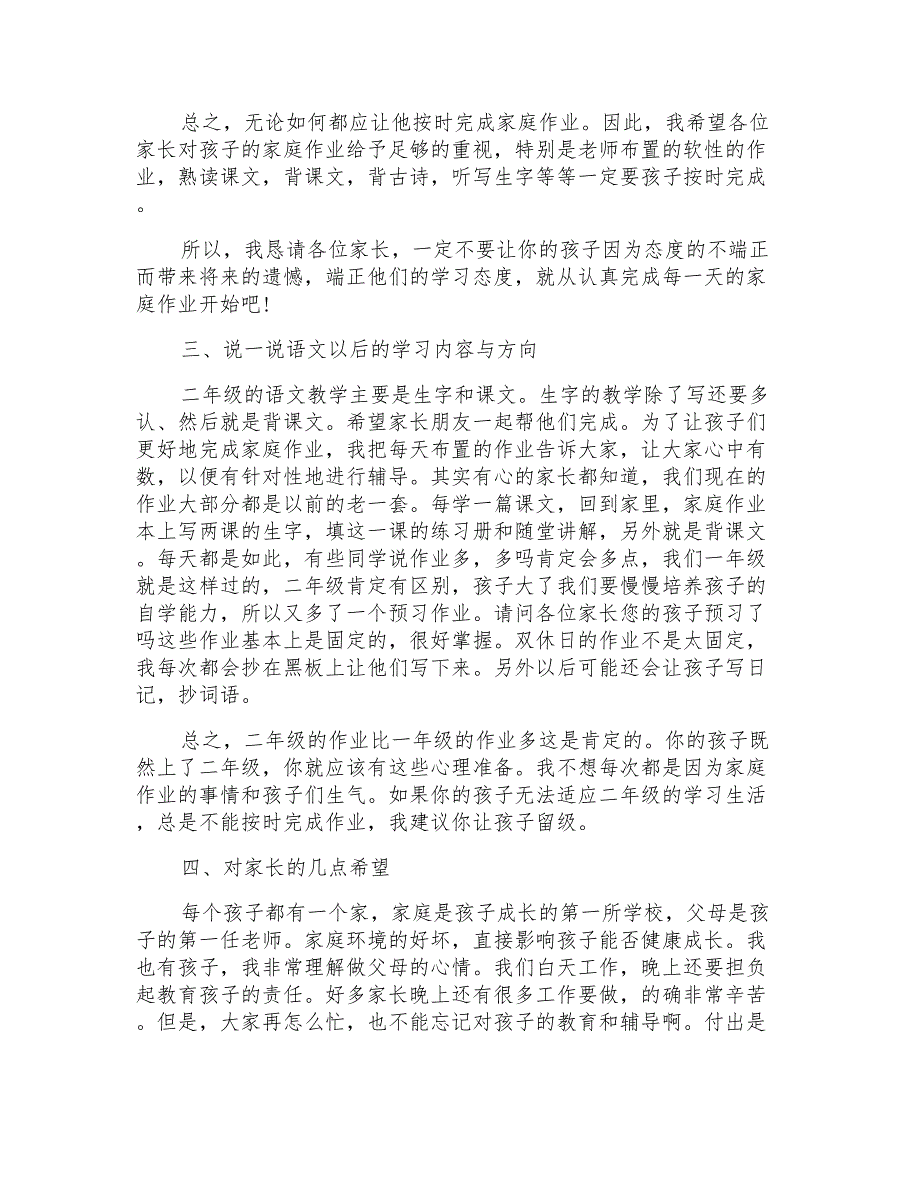 总之，无论如何都应让他按时完成家庭作业。因此，我希望各位家长对孩子的家庭作业给予足够的重视，特别是老师布置的软性的作业，熟读课文，背课文，背古诗，听写生字等等一定要孩子按时完成。

所以，我恳请各位家长，一定不要让你的孩子因为态度的不端正而带来将来的遗憾，端正他们的学习态度，就从认真完成每一天的家庭作业开始吧!

三、说一说语文以后的学习内容与方向

二年级的语文教学主要是生字和课文。生字的教学除了写还要多认、然后就是背课文。希望家长朋友一起帮他们完成。为了让孩子们更好地完成家庭作业，我把每天布置的作业告诉大家，让大家心中有数，以便有针对性地进行辅导。其实有心的家长都知道，我们现在的作业大部分都是以前的老一套。每学一篇课文，回到家里，家庭作业本上写两课的生字，填这一课的练习册和随堂讲解，另外就是背课文。每天都是如此，有些同学说作业多，多吗肯定会多点，我们一年级就是这样过的，二年级肯定有区别，孩子大了我们要慢慢培养孩子的自学能力，所以又多了一个预习作业。请问各位家长您的孩子预习了吗这些作业基本上是固定的，很好掌握。双休日的作业不是太固定，我每次都会抄在黑板上让他们写下来。另外以后可能还会让孩子写日记，抄词语。

总之，二年级的作业比一年级的作业多这是肯定的。你的孩子既然上了二年级，你就应该有这些心理准备。我不想每次都是因为家庭作业的事情和孩子们生气。如果你的孩子无法适应二年级的学习生活，总是不能按时完成作业，我建议你让孩子留级。

四、对家长的几点希望

每个孩子都有一个家，家庭是孩子成长的第一所学校，父母是孩子的第一任老师。家庭环境的好坏，直接影响孩子能否健康成长。我也有孩子，我非常理解做父母的心情。我们白天工作，晚上还要担负起教育孩子的责任。好多家长晚上还有很多工作要做，的确非常辛苦。但是，大家再怎么忙，也不能忘记对孩子的教育和辅导啊。付出是